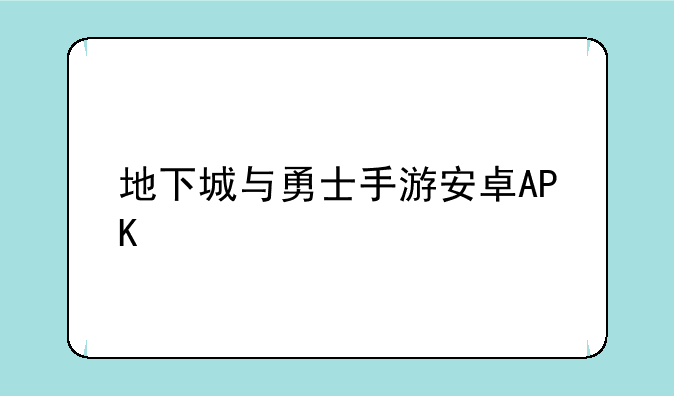 地下城与勇士手游安卓APK